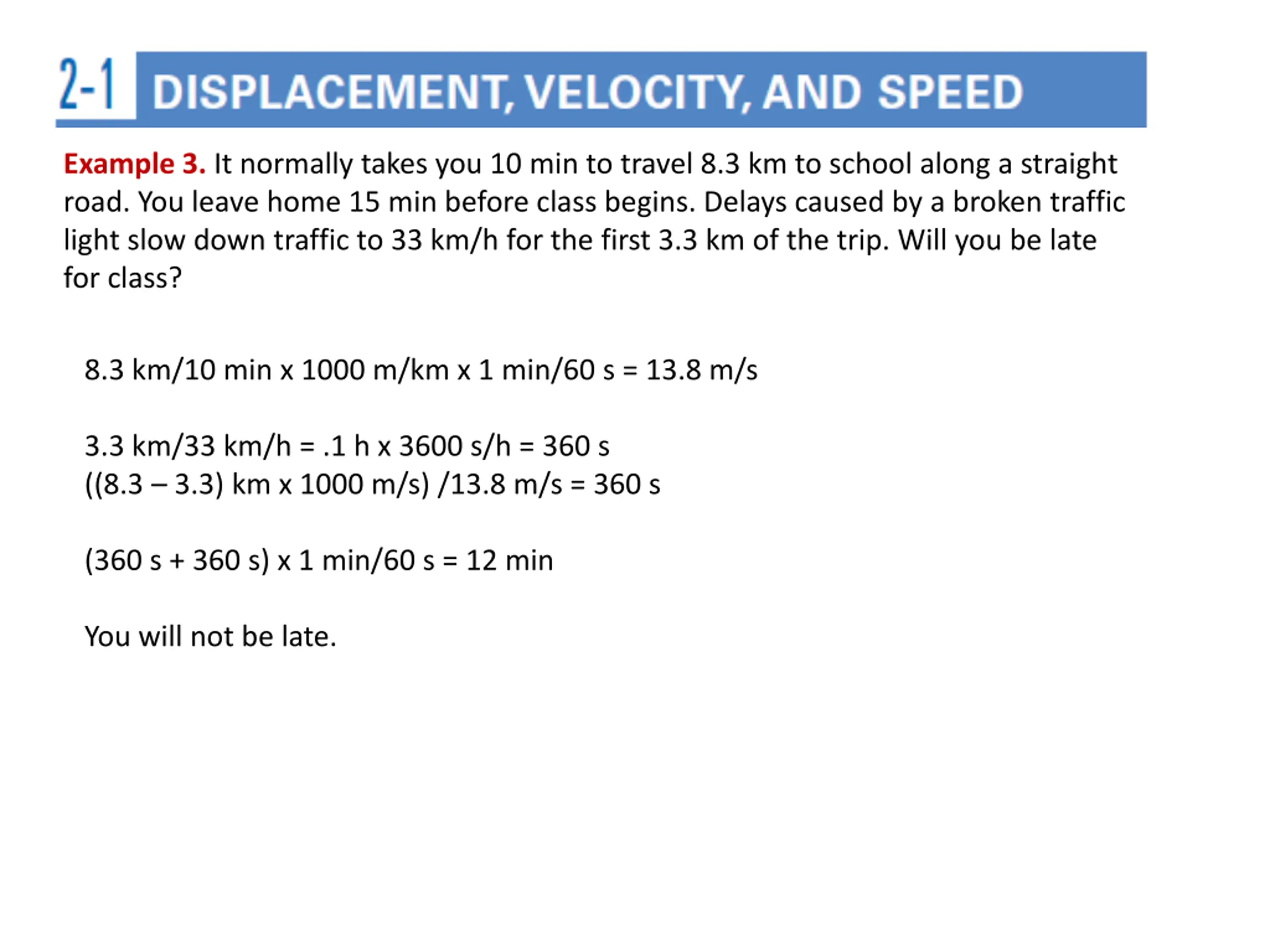 2-1 DISPLACEMENT, VELOCITY, AND SPEED

Example 3. It normally takes you 10 min to travel 8.3 km to school along a straight road. You leave home 15 min before class begins. Delays caused by a broken traffic light slow down traffic to 33 km/h for the first 3.3 km of the trip. Will you be late for class?

8.3 km/10 min x 1000 m/km x 1 min/60 s = 13.8 m/s

3.3 km/33 km/h = .1 h x 3600 s/h = 360 s
((8.3 – 3.3) km x 1000 m/s) /13.8 m/s = 360 s

(360 s + 360 s) x 1 min/60 s = 12 min

You will not be late.